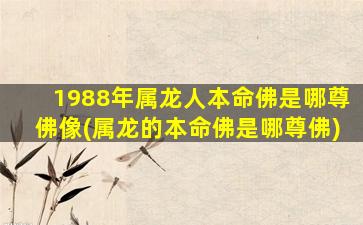 1988年属龙人本命佛是哪尊佛像(属龙的本命佛是哪尊佛)